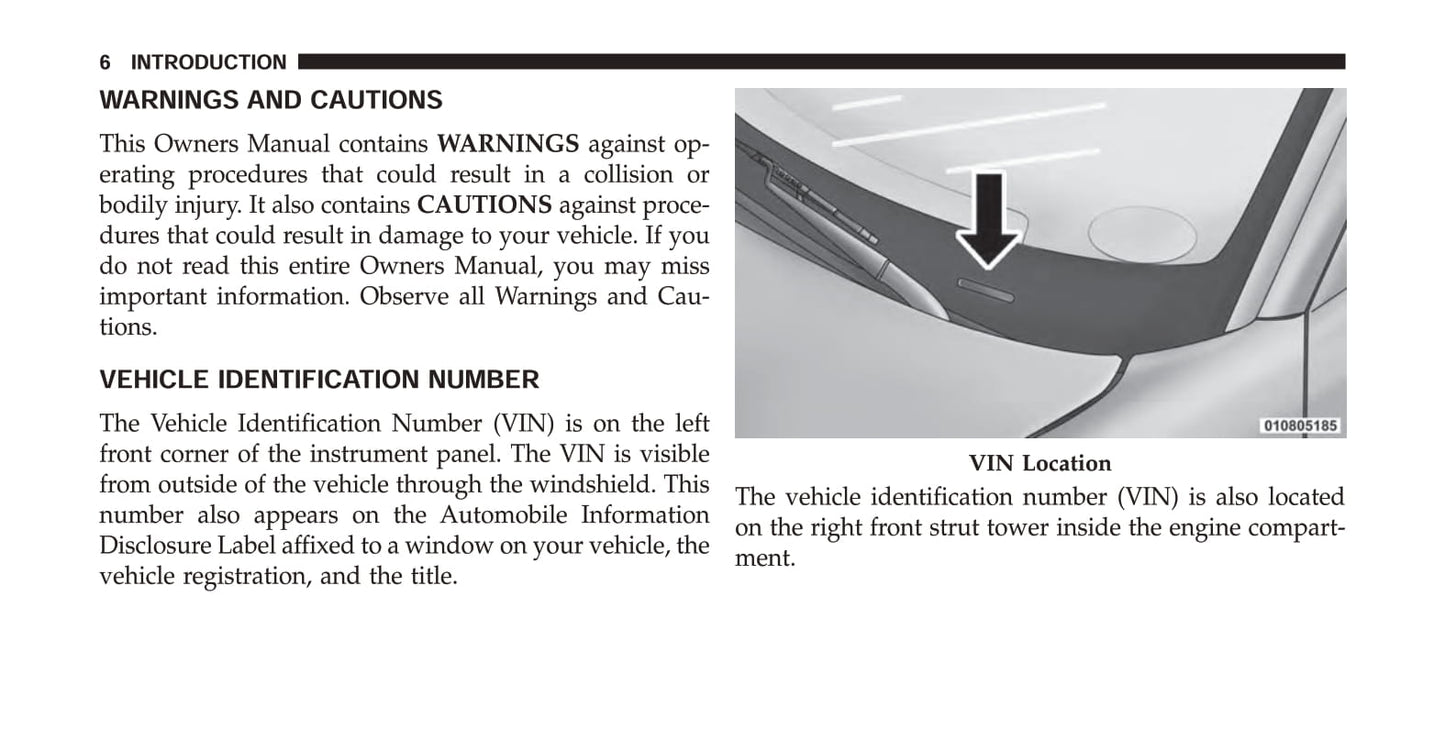 6 INTRODUCTION

WARNINGS AND CAUTIONS

This Owners Manual contains WARNINGS against operating procedures that could result in a collision or bodily injury. It also contains CAUTIONS against procedures that could result in damage to your vehicle. If you do not read this entire Owners Manual, you may miss important information. Observe all Warnings and Cautions.

VEHICLE IDENTIFICATION NUMBER

The Vehicle Identification Number (VIN) is on the left front corner of the instrument panel. The VIN is visible from outside of the vehicle through the windshield. This number also appears on the Automobile Information Disclosure Label affixed to a window on your vehicle, the vehicle registration, and the title.

010805185

VIN Location

The vehicle identification number (VIN) is also located on the right front strut tower inside the engine compartment.